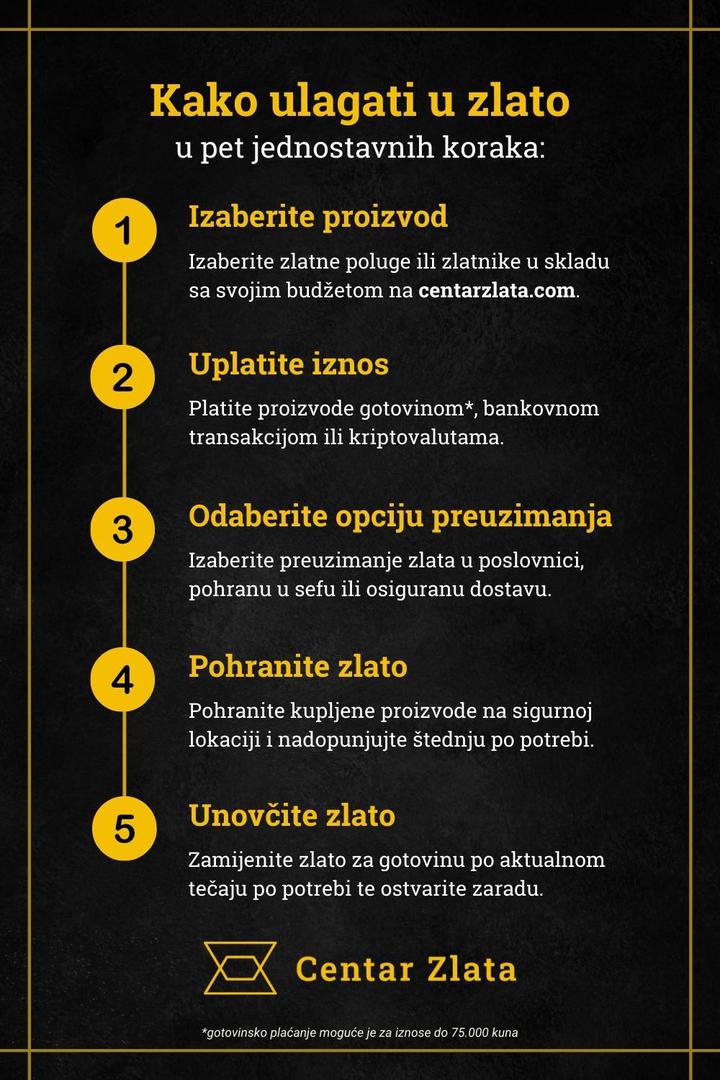 Kako ulagati u zlato
u pet jednostavnih koraka:

1
Izaberite proizvod
Izaberite zlatne poluge ili zlatnike u skladu sa svojim budžetom na centarzlata.com.

2
Uplatite iznos
Platite proizvode gotovinom*, bankovnom transakcijom ili kriptovalutama.

3
Odaberite opciju preuzimanja
Izaberite preuzimanje zlata u poslovnici, pohranu u sefu ili osiguranu dostavu.

4
Pohranite zlato
Pohranite kupljene proizvode na sigurnoj lokaciji i nadopunjujte štednju po potrebi.

5
Unovčite zlato
Zamijenite zlato za gotovinu po aktualnom tečaju po potrebi te ostvarite zaradu.

Centar Zlata

*gotovinsko plaćanje moguće je za iznose do 75.000 kuna